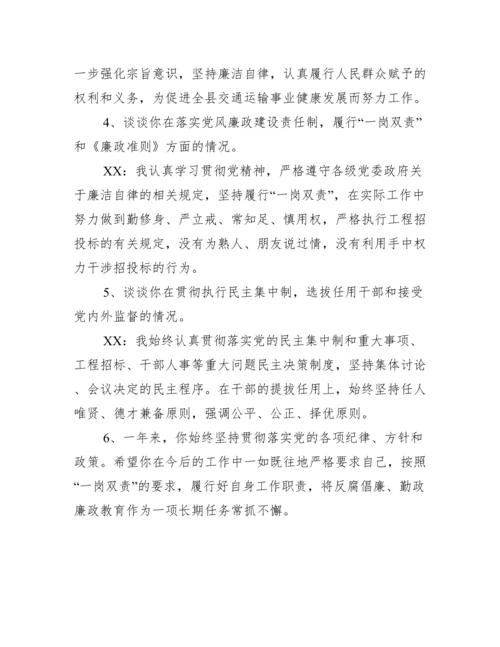 一步强化宗旨意识，坚持廉洁自律，认真履行人民群众赋予的权利和义务，为促进全县交通运输事业健康发展而努力工作。

4、谈谈你在落实党风廉政建设责任制，履行“一岗双责”和《廉政准则》方面的情况。

XX：我认真学习贯彻党精神，严格遵守各级党委政府关于廉洁自律的相关规定，坚持履行“一岗双责”，在实际工作中努力做到勤修身、严立戒、常知足、慎用权，严格执行工程招投标的有关规定，没有为熟人、朋友说过情，没有利用手中权力干涉招投标的行为。

5、谈谈你在贯彻执行民主集中制，选拔任用干部和接受党内外监督的情况。

XX：我始终认真贯彻落实党的民主集中制和重大事项、工程招标、干部人事等重大问题民主决策制度，坚持集体讨论、会议决定的民主程序。在干部的提拔任用上，始终坚持任人唯贤、德才兼备原则，强调公平、公正、择优原则。

6、一年来，你始终坚持贯彻落实党的各项纪律、方针和政策。希望你在今后的工作中一如既往地严格要求自己，按照“一岗双责”的要求，履行好自身工作职责，将反腐倡廉、勤政廉政教育作为一项长期任务常抓不懈。